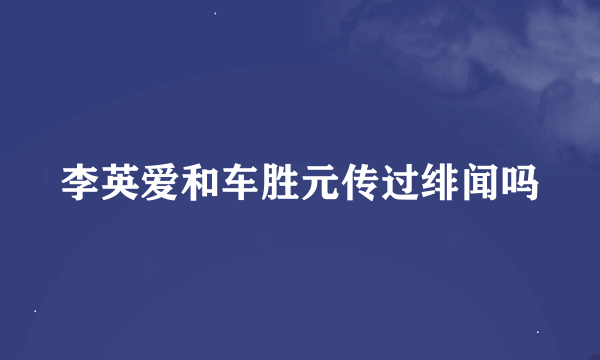 李英爱和车胜元传过绯闻吗